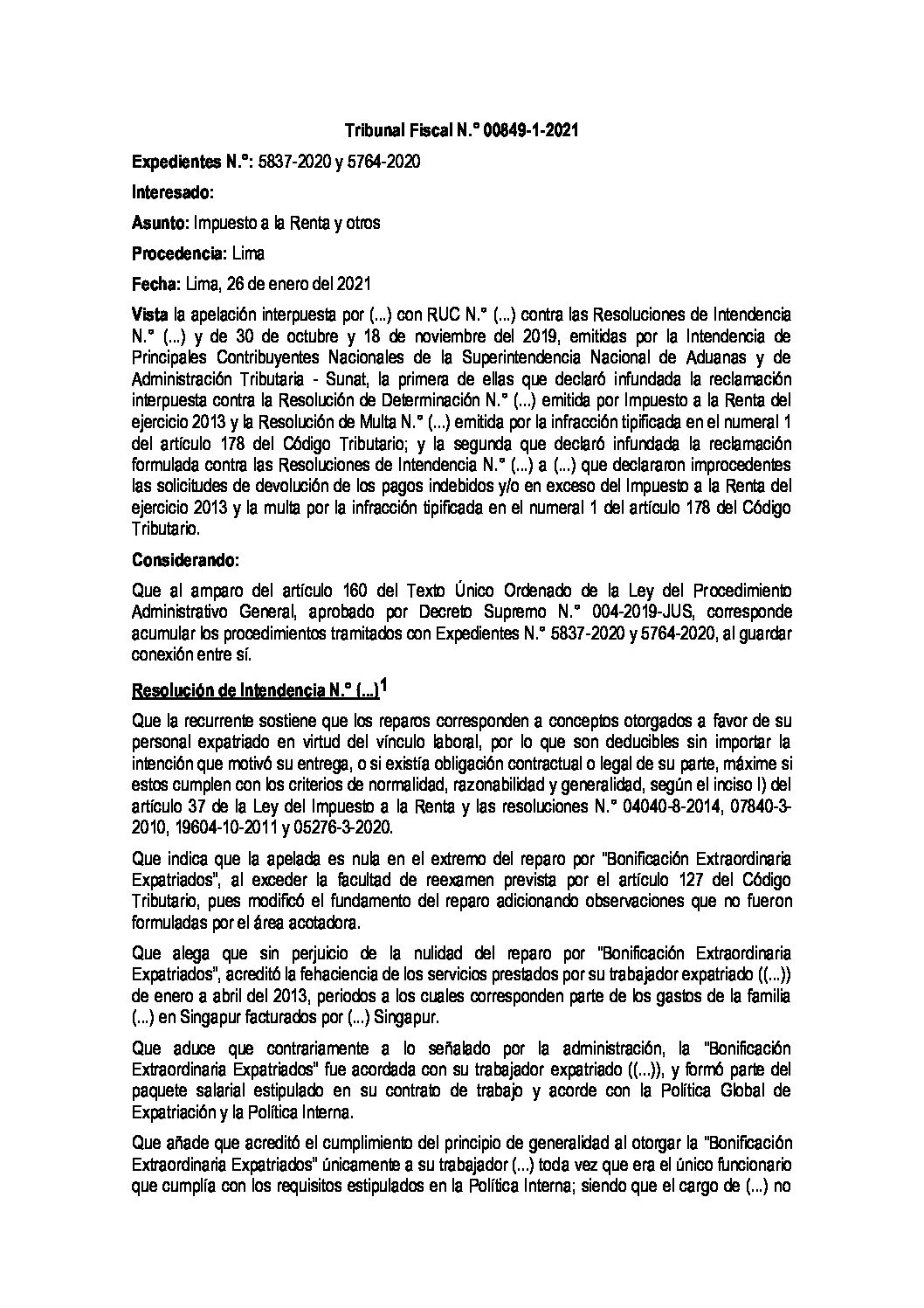 Tribunal Fiscal N.° 00849-1-2021

Expedientes N.°: 5837-2020 y 5764-2020

Interesado:

Asunto: Impuesto a la Renta y otros

Procedencia: Lima

Fecha: Lima, 26 de enero del 2021

Vista la apelación interpuesta por (...) con RUC N.° (...) contra las Resoluciones de Intendencia N.° (...) y de 30 de octubre y 18 de noviembre del 2019, emitidas por la Intendencia de Principales Contribuyentes Nacionales de la Superintendencia Nacional de Aduanas y de Administración Tributaria - Sunat, la primera de ellas que declaró infundada la reclamación interpuesta contra la Resolución de Determinación N.° (...) emitida por Impuesto a la Renta del ejercicio 2013 y la Resolución de Multa N.° (...) emitida por la infracción tipificada en el numeral 1 del artículo 178 del Código Tributario; y la segunda que declaró infundada la reclamación formulada contra las Resoluciones de Intendencia N.° (...) a (...) que declararon improcedentes las solicitudes de devolución de los pagos indebidos y/o en exceso del Impuesto a la Renta del ejercicio 2013 y la multa por la infracción tipificada en el numeral 1 del artículo 178 del Código Tributario.

Considerando:

Que al amparo del artículo 160 del Texto Único Ordenado de la Ley del Procedimiento Administrativo General, aprobado por Decreto Supremo N.° 004-2019-JUS, corresponde acumular los procedimientos tramitados con Expedientes N.° 5837-2020 y 5764-2020, al guardar conexión entre sí.

Resolución de Intendencia N.° (...)$^1$

Que la recurrente sostiene que los reparos corresponden a conceptos otorgados a favor de su personal expatriado en virtud del vínculo laboral, por lo que son deducibles sin importar la intención que motivó su entrega, o si existía obligación contractual o legal de su parte, máxime si estos cumplen con los criterios de normalidad, razonabilidad y generalidad, según el inciso l) del artículo 37 de la Ley del Impuesto a la Renta y las resoluciones N.° 04040-8-2014, 07840-3-2010, 19604-10-2011 y 05276-3-2020.

Que indica que la apelada es nula en el extremo del reparo por "Bonificación Extraordinaria Expatriados", al exceder la facultad de reexamen prevista por el artículo 127 del Código Tributario, pues modificó el fundamento del reparo adicionando observaciones que no fueron formuladas por el área acotadora.

Que alega que sin perjuicio de la nulidad del reparo por "Bonificación Extraordinaria Expatriados", acreditó la fehaciencia de los servicios prestados por su trabajador expatriado ((...)) de enero a abril del 2013, periodos a los cuales corresponden parte de los gastos de la familia (...) en Singapur facturados por (...) Singapur.

Que aduce que contrariamente a lo señalado por la administración, la "Bonificación Extraordinaria Expatriados" fue acordada con su trabajador expatriado ((...)), y formó parte del paquete salarial estipulado en su contrato de trabajo y acorde con la Política Global de Expatriación y la Política Interna.

Que añade que acreditó el cumplimiento del principio de generalidad al otorgar la "Bonificación Extraordinaria Expatriados" únicamente a su trabajador (...) toda vez que era el único funcionario que cumplía con los requisitos estipulados en la Política Interna; siendo que el cargo de (...) no